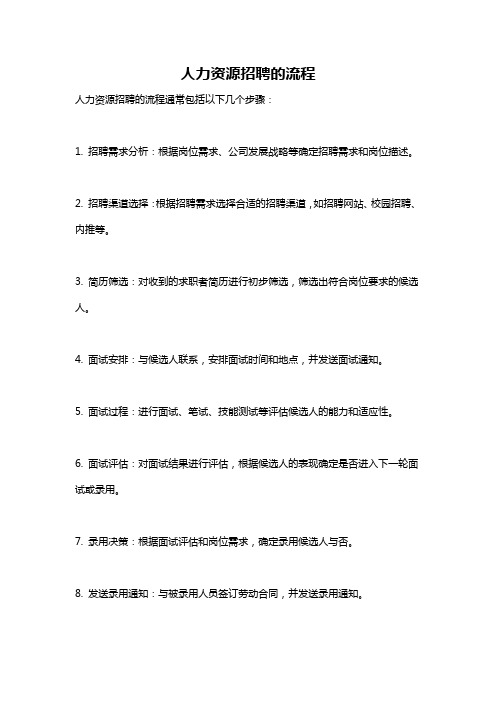 人力资源招聘的流程

人力资源招聘的流程通常包括以下几个步骤：

1. 招聘需求分析：根据岗位需求、公司发展战略等确定招聘需求和岗位描述。

2. 招聘渠道选择：根据招聘需求选择合适的招聘渠道，如招聘网站、校园招聘、内推等。

3. 简历筛选：对收到的求职者简历进行初步筛选，筛选出符合岗位要求的候选人。

4. 面试安排：与候选人联系，安排面试时间和地点，并发送面试通知。

5. 面试过程：进行面试、笔试、技能测试等评估候选人的能力和适应性。

6. 面试评估：对面试结果进行评估，根据候选人的表现确定是否进入下一轮面试或录用。

7. 录用决策：根据面试评估和岗位需求，确定录用候选人与否。

8. 发送录用通知：与被录用人员签订劳动合同，并发送录用通知。